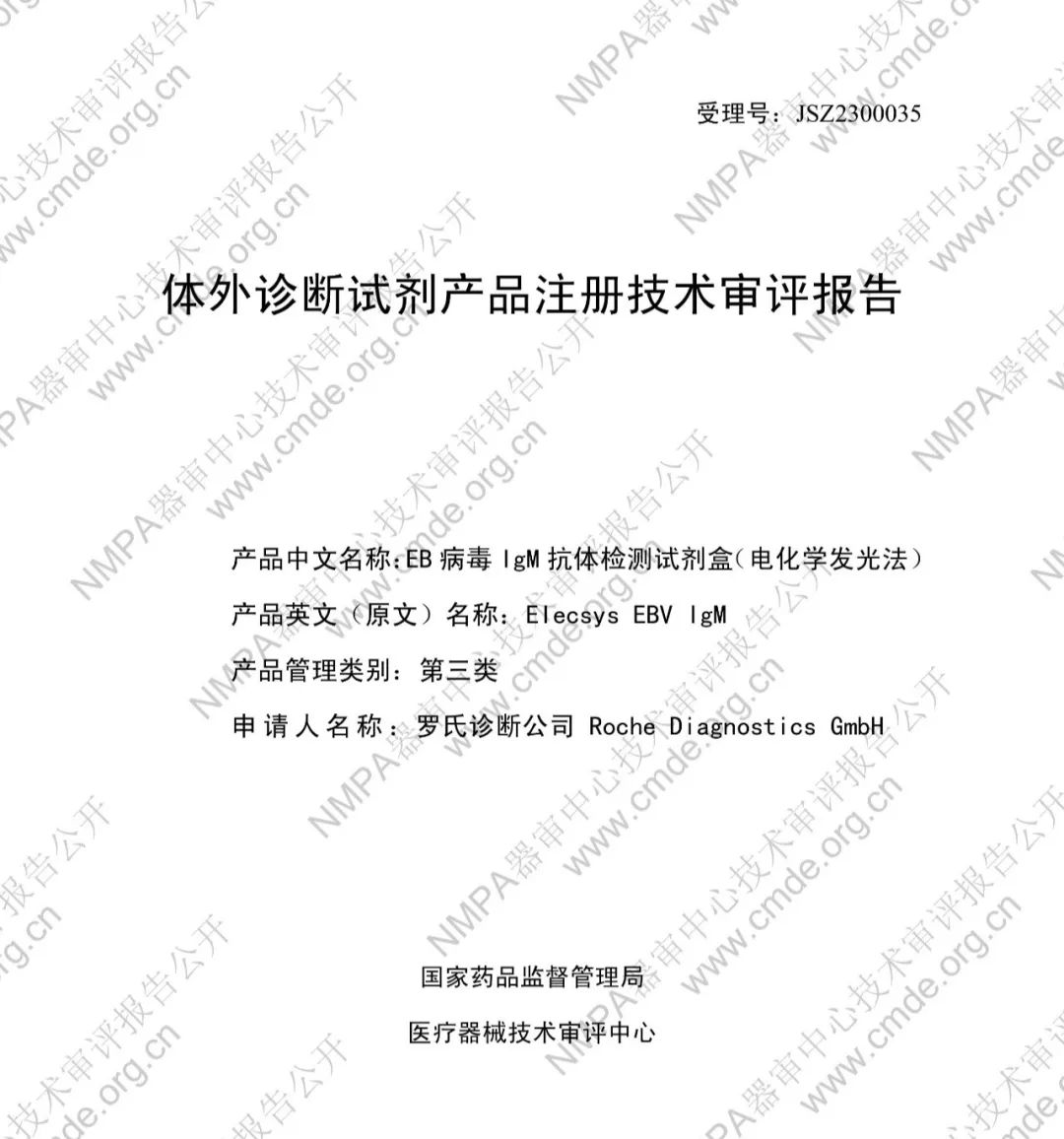 受理号：JSZ2300035

体外诊断试剂产品注册技术审评报告

产品中文名称：EB 病毒 IgM 抗体检测试剂盒（电化学发光法）

产品英文（原文）名称：Elecsys EBV IgM

产品管理类别：第三类

申请人名称：罗氏诊断公司 Roche Diagnostics GmbH

国家药品监督管理局

医疗器械技术审评中心

NMPA器审中心技术审评报告公开 www.cmde.org.cn